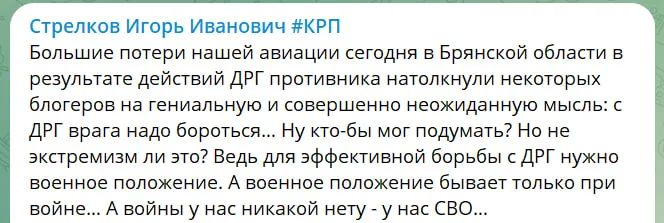 Стрелков Игорь Иванович #КРП
Большие потери нашей авиации сегодня в Брянской области в результате действий ДРГ противника натолкнули некоторых блогеров на гениальную и совершенно неожиданную мысль: с ДРГ врага надо бороться... Ну кто-бы мог подумать? Но не экстремизм ли это? Ведь для эффективной борьбы с ДРГ нужно военное положение. А военное положение бывает только при войне... А войны у нас никакой нету - у нас СВО...